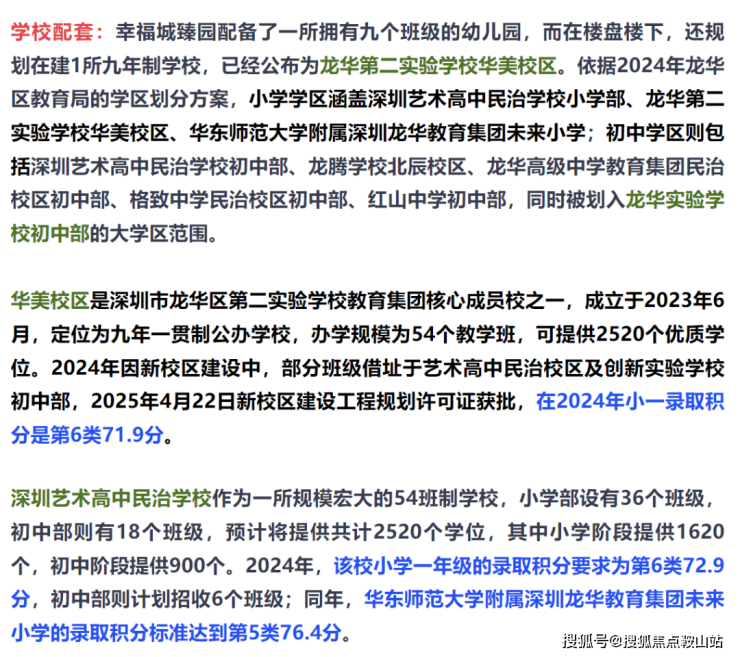 学校配套：幸福城臻园配备了一所拥有九个班级的幼儿园，而在楼盘楼下，还规划在建1所九年制学校，已经公布为龙华第二实验学校华美校区。依据2024年龙华区教育局的学区划分方案，小学学区涵盖深圳艺术高中民治学校小学部、龙华第二实验学校华美校区、华东师范大学附属深圳龙华教育集团未来小学；初中学区则包括深圳艺术高中民治学校初中部、龙腾学校北辰校区、龙华高级中学教育集团民治校区初中部、格致中学民治校区初中部、红山中学初中部，同时被划入龙华实验学校初中部的大学区范围。

华美校区是深圳市龙华区第二实验学校教育集团核心成员校之一，成立于2023年6月，定位为九年一贯制公办学校，办学规模为54个教学班，可提供2520个优质学位。2024年因新校区建设中，部分班级借址于艺术高中民治校区及创新实验学校初中部，2025年4月22日新校区建设工程规划许可证获批，在2024年小一录取积分是第6类71.9分。

深圳艺术高中民治学校作为一所规模宏大的54班制学校，小学部设有36个班级，初中部则有18个班级，预计将提供共计2520个学位，其中小学阶段提供1620个，初中阶段提供900个。2024年，该校小学一年级的录取积分要求为第6类72.9分，初中部则计划招收6个班级；同年，华东师范大学附属深圳龙华教育集团未来小学的录取积分标准达到第5类76.4分。

搜狐号@搜狐焦点鞍山站